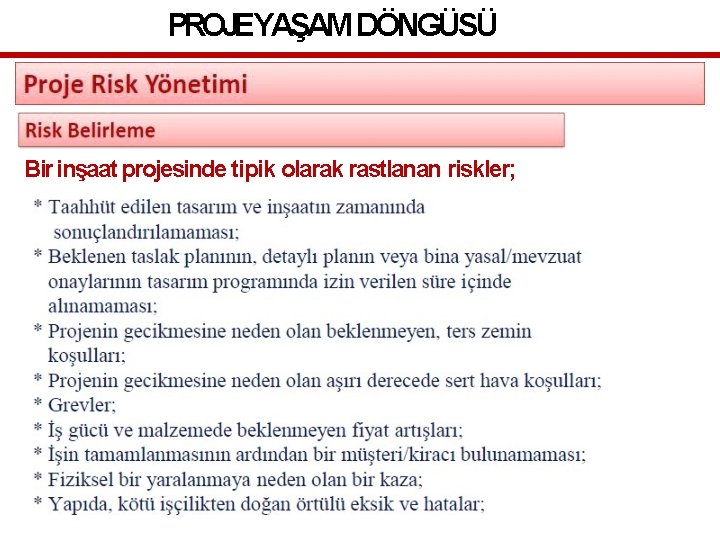 PROJE YAŞAM DÖNGÜSÜ

Proje Risk Yönetimi

Risk Belirleme

Bir inşaat projesinde tipik olarak rastlanan riskler;

* Taahhüt edilen tasarım ve inşaatın zamanında sonuçlandırılamaması;
* Beklenen taslak planının, detaylı planın veya bina yasal/mevzuat onaylarının tasarım programında izin verilen süre içinde alınamaması;
* Projenin gecikmesine neden olan beklenmeyen, ters zemin koşulları;
* Projenin gecikmesine neden olan aşırı derecede sert hava koşulları;
* Grevler;
* İş gücü ve malzemede beklenmeyen fiyat artışları;
* İşin tamamlanmasının ardından bir müşteri/kiracı bulunamaması;
* Fiziksel bir yaralanmaya neden olan bir kaza;
* Yapıda, kötü işçilikten doğan örtülü eksik ve hatalar;